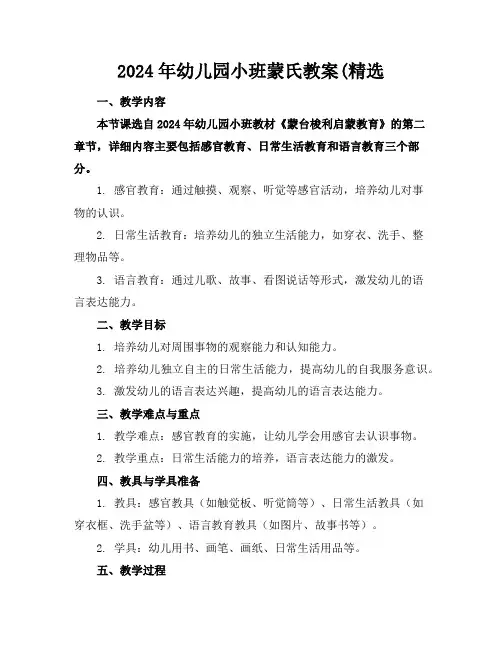 2024年幼儿园小班蒙氏教案(精选

一、教学内容

本节课选自2024年幼儿园小班教材《蒙台梭利启蒙教育》的第二章节，详细内容主要包括感官教育、日常生活教育和语言教育三个部分。

1. 感官教育：通过触摸、观察、听觉等感官活动，培养幼儿对事物的认识。

2. 日常生活教育：培养幼儿的独立生活能力，如穿衣、洗手、整理物品等。

3. 语言教育：通过儿歌、故事、看图说话等形式，激发幼儿的语言表达能力。

二、教学目标

1. 培养幼儿对周围事物的观察能力和认知能力。

2. 培养幼儿独立自主的日常生活能力，提高幼儿的自我服务意识。

3. 激发幼儿的语言表达兴趣，提高幼儿的语言表达能力。

三、教学难点与重点

1. 教学难点：感官教育的实施，让幼儿学会用感官去认识事物。

2. 教学重点：日常生活能力的培养，语言表达能力的激发。

四、教具与学具准备

1. 教具：感官教具（如触觉板、听觉筒等）、日常生活教具（如穿衣框、洗手盆等）、语言教育教具（如图片、故事书等）。

2. 学具：幼儿用书、画笔、画纸、日常生活用品等。

五、教学过程